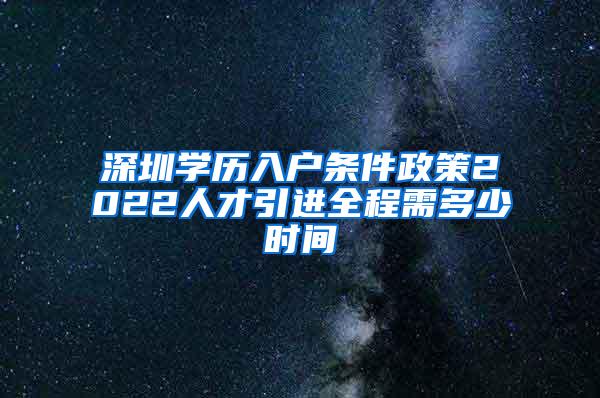 深圳学历入户条件政策2022人才引进全程需多少时间